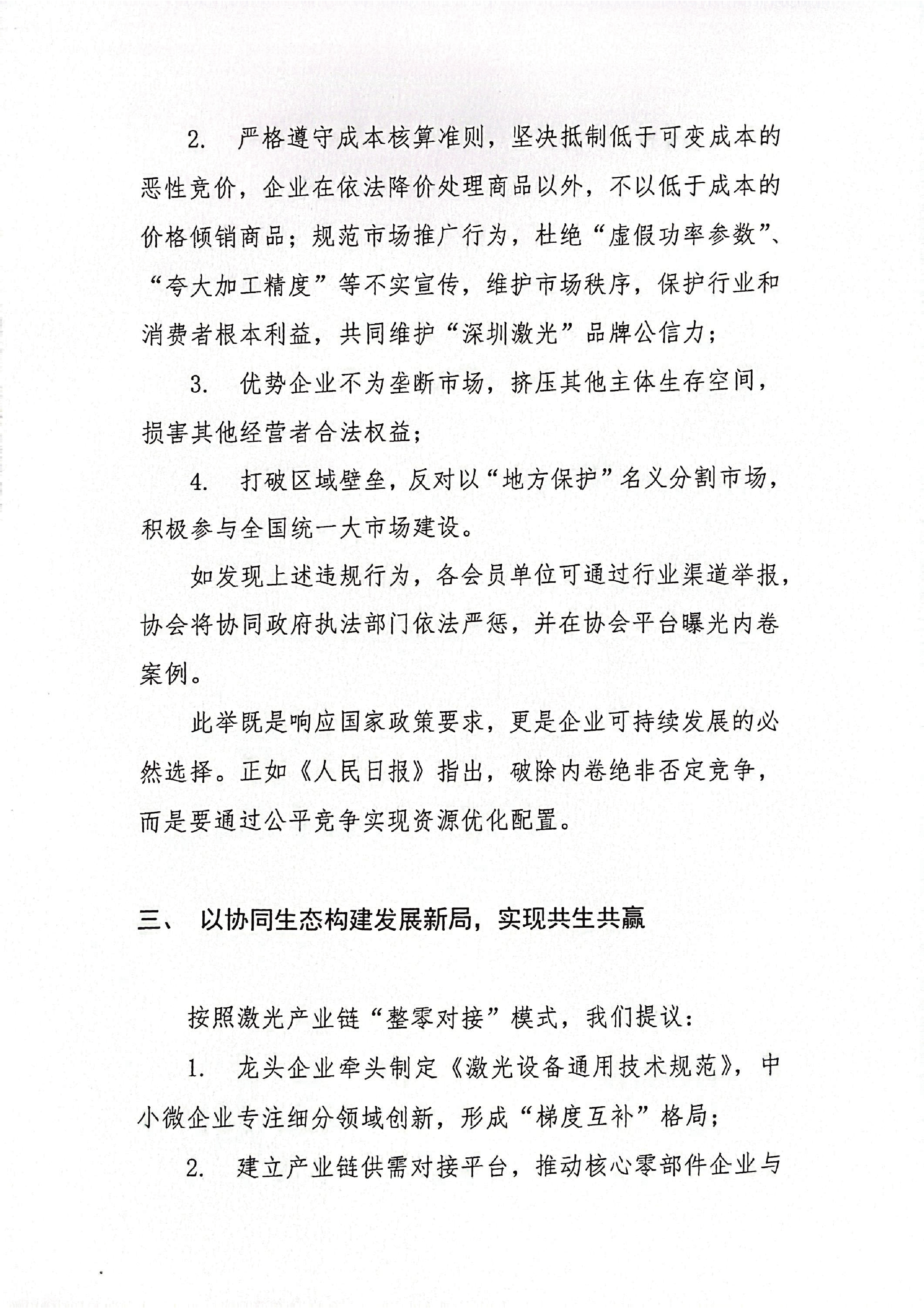 2.严格遵守成本核算准则，坚决抵制低于可变成本的恶性竞价，企业在依法降价处理商品以外，不以低于成本的价格倾销商品；规范市场推广行为，杜绝“虚假功率参数”、“夸大加工精度”等不实宣传，维护市场秩序，保护行业和消费者根本利益，共同维护“深圳激光”品牌公信力；

3.优势企业不为垄断市场，挤压其他主体生存空间，损害其他经营者合法权益；

4.打破区域壁垒，反对以“地方保护”名义分割市场，积极参与全国统一大市场建设。

如发现上述违规行为，各会员单位可通过行业渠道举报，协会将协同政府执法部门依法严惩，并在协会平台曝光内卷案例。

此举既是响应国家政策要求，更是企业可持续发展的必然选择。正如《人民日报》指出，破除内卷绝非否定竞争，而是要通过公平竞争实现资源优化配置。

三、 以协同生态构建发展新局，实现共生共赢

按照激光产业链“整零对接”模式，我们提议：

1.龙头企业牵头制定《激光设备通用技术规范》，中小微企业专注细分领域创新，形成“梯度互补”格局；

2.建立产业链供需对接平台，推动核心零部件企业与